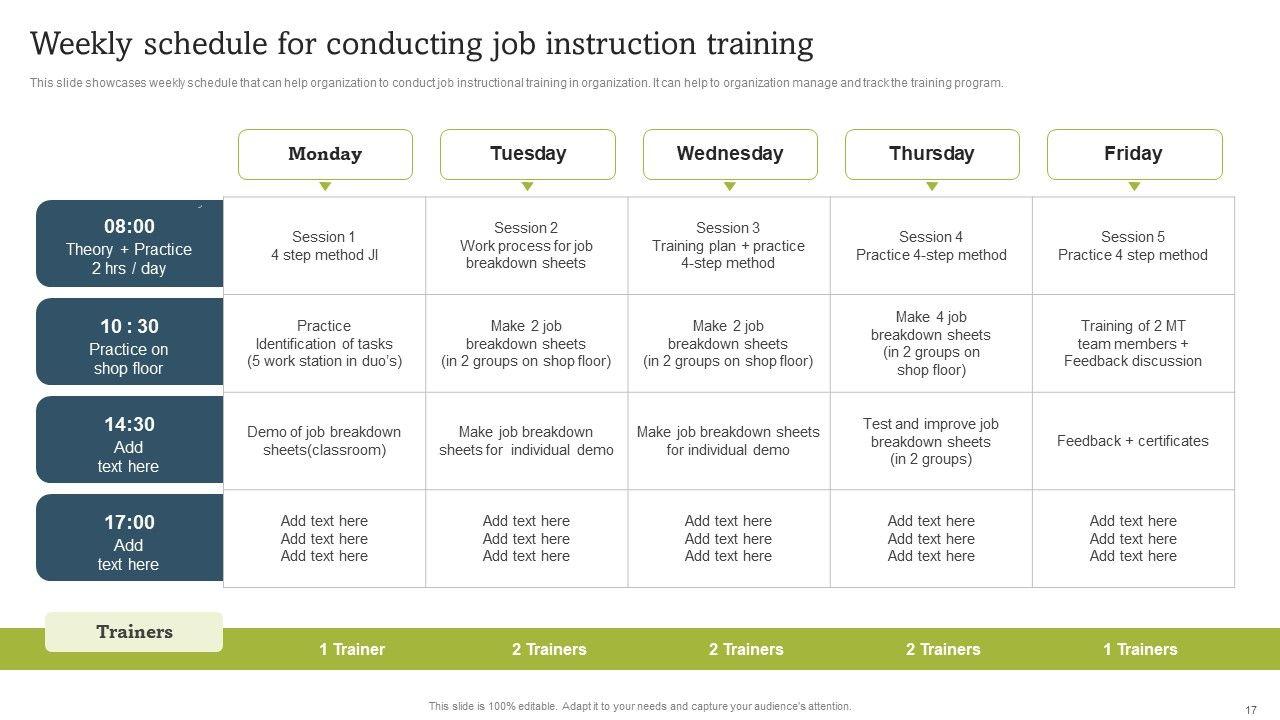 Weekly schedule for conducting job instruction training

This slide showcases weekly schedule that can help organization to conduct job instructional training in organization. It can help to organization manage and track the training program.

| | Monday | Tuesday | Wednesday | Thursday | Friday |
|---|---|---|---|---|---|
| 08:00 Theory + Practice 2 hrs / day | Session 1 4 step method JI | Session 2 Work process for job breakdown sheets | Session 3 Training plan + practice 4-step method | Session 4 Practice 4-step method | Session 5 Practice 4 step method |
| 10 : 30 Practice on shop floor | Practice Identification of tasks (5 work station in duo's) | Make 2 job breakdown sheets (in 2 groups on shop floor) | Make 2 job breakdown sheets (in 2 groups on shop floor) | Make 4 job breakdown sheets (in 2 groups on shop floor) | Training of 2 MT team members + Feedback discussion |
| 14:30 Add text here | Demo of job breakdown sheets(classroom) | Make job breakdown sheets for individual demo | Make job breakdown sheets for individual demo | Test and improve job breakdown sheets (in 2 groups) | Feedback + certificates |
| 17:00 Add text here | Add text here Add text here Add text here | Add text here Add text here Add text here | Add text here Add text here Add text here | Add text here Add text here Add text here | Add text here Add text here Add text here |
| Trainers | 1 Trainer | 2 Trainers | 2 Trainers | 2 Trainers | 1 Trainers |

This slide is 100% editable. Adapt it to your needs and capture your audience's attention.

17